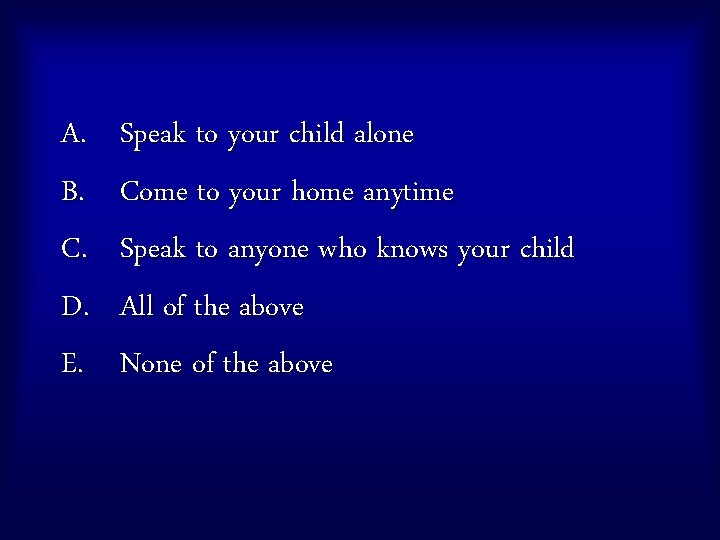 A. Speak to your child alone

B. Come to your home anytime

C. Speak to anyone who knows your child

D. All of the above

E. None of the above